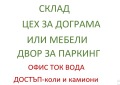 СКЛАД
ЦЕХ ЗА ДОГРАМА
ИЛИ МЕБЕЛИ
ДВОР ЗА ПАРКИНГ
ОФИС ТОК ВОДА
ДОСТЪП-коли и камиони